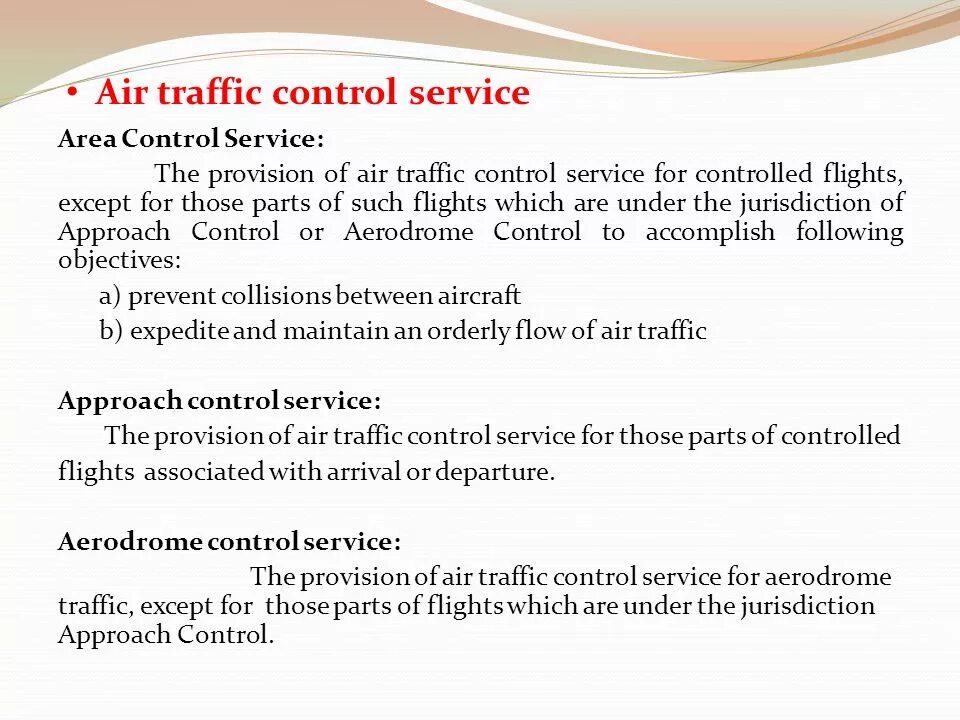 • Air traffic control service

Area Control Service:

The provision of air traffic control service for controlled flights, except for those parts of such flights which are under the jurisdiction of Approach Control or Aerodrome Control to accomplish following objectives:

a) prevent collisions between aircraft

b) expedite and maintain an orderly flow of air traffic

Approach control service:

The provision of air traffic control service for those parts of controlled flights associated with arrival or departure.

Aerodrome control service:

The provision of air traffic control service for aerodrome traffic, except for those parts of flights which are under the jurisdiction Approach Control.